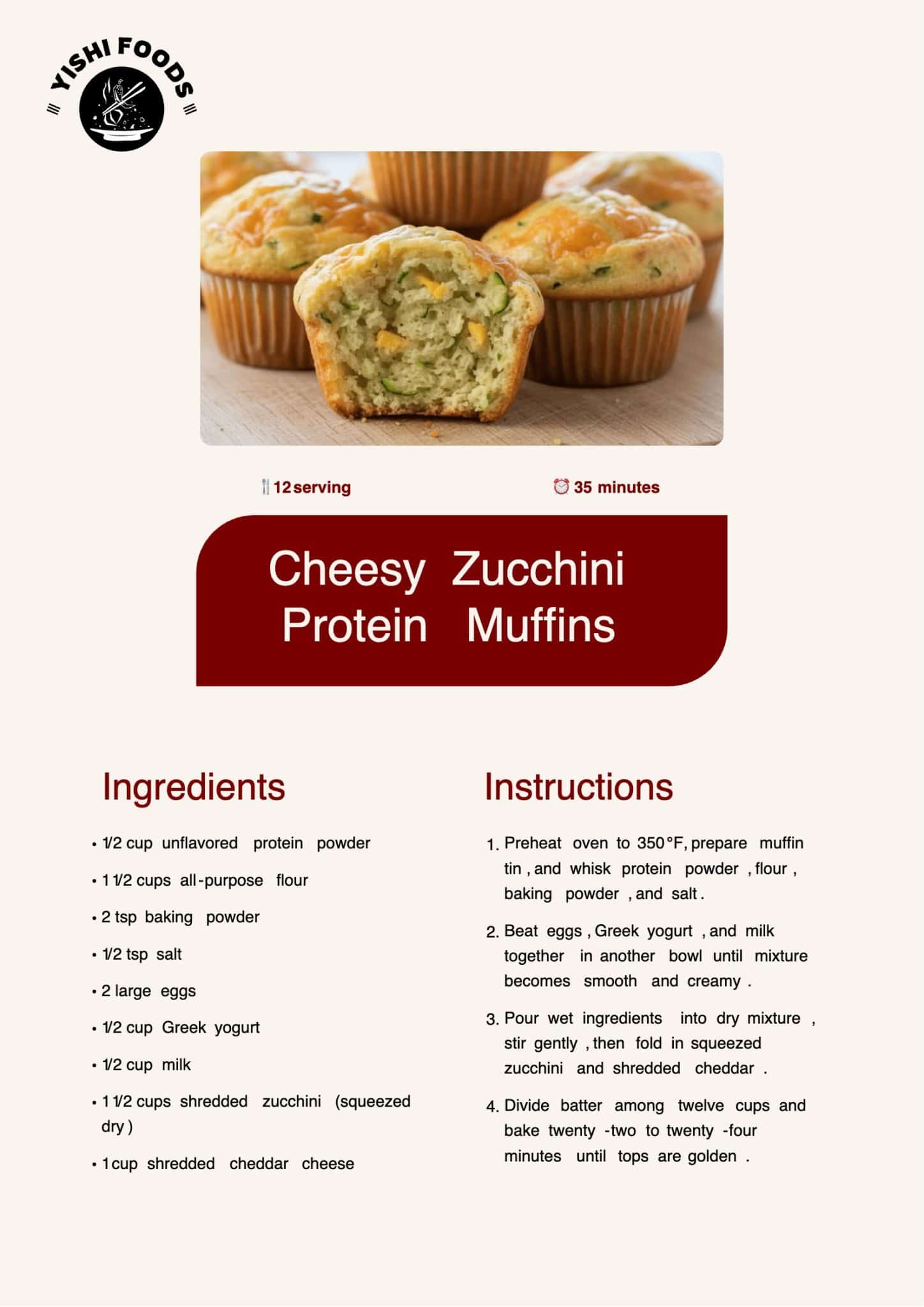 YISHI FOODS

12 serving

35 minutes

Cheesy Zucchini Protein Muffins

Ingredients

• 1/2 cup unflavored protein powder
• 1 1/2 cups all-purpose flour
• 2 tsp baking powder
• 1/2 tsp salt
• 2 large eggs
• 1/2 cup Greek yogurt
• 1/2 cup milk
• 1 1/2 cups shredded zucchini (squeezed dry)
• 1 cup shredded cheddar cheese

Instructions

1. Preheat oven to 350°F, prepare muffin tin, and whisk protein powder, flour, baking powder, and salt.

2. Beat eggs, Greek yogurt, and milk together in another bowl until mixture becomes smooth and creamy.

3. Pour wet ingredients into dry mixture, stir gently, then fold in squeezed zucchini and shredded cheddar.

4. Divide batter among twelve cups and bake twenty-two to twenty-four minutes until tops are golden.